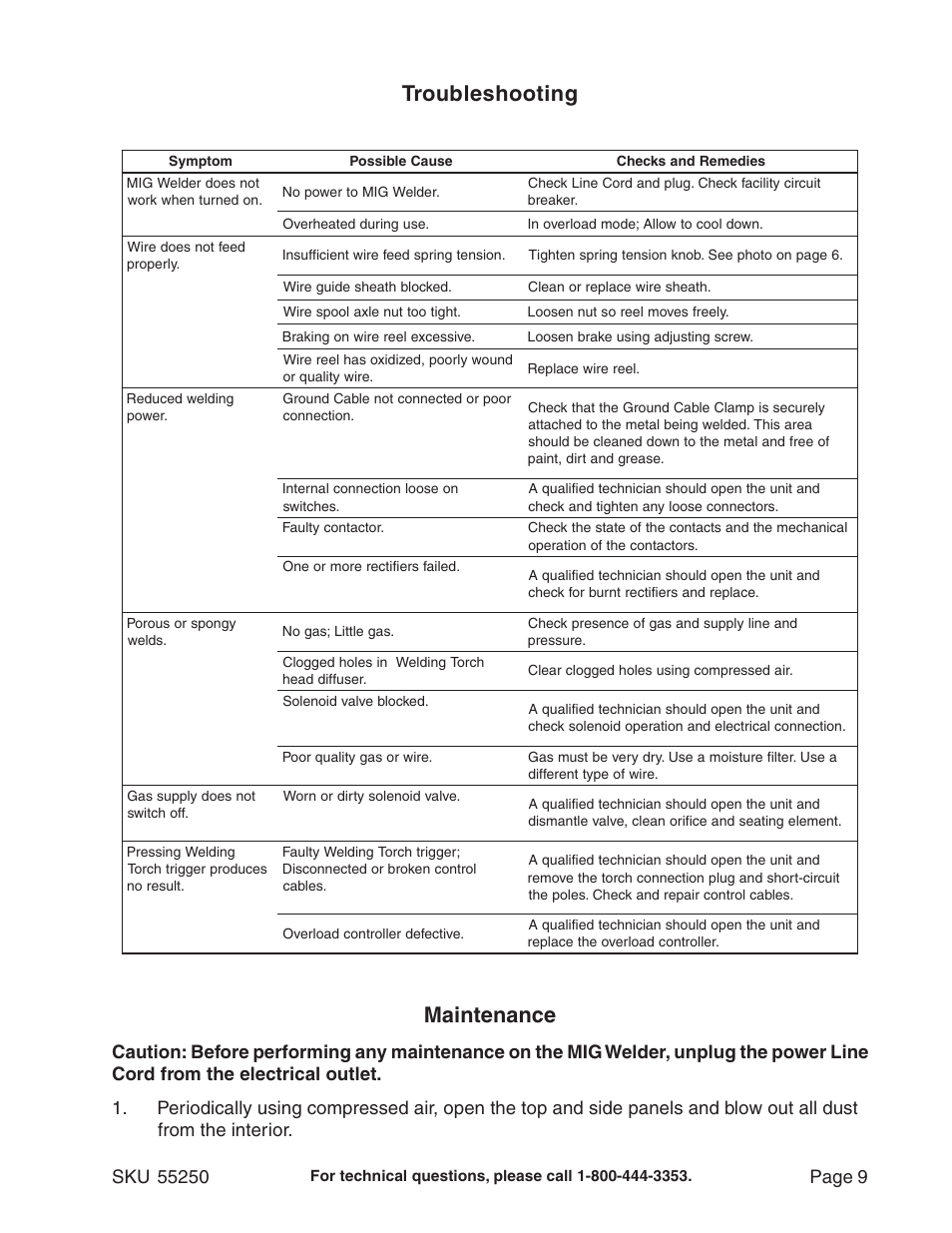 Troubleshooting

| Symptom | Possible Cause | Checks and Remedies |
|---|---|---|
| MIG Welder does not work when turned on. | No power to MIG Welder. | Check Line Cord and plug. Check facility circuit breaker. |
| | Overheated during use. | In overload mode; Allow to cool down. |
| Wire does not feed properly. | Insufficient wire feed spring tension. | Tighten spring tension knob. See photo on page 6. |
| | Wire guide sheath blocked. | Clean or replace wire sheath. |
| | Wire spool axle nut too tight. | Loosen nut so reel moves freely. |
| | Braking on wire reel excessive. | Loosen brake using adjusting screw. |
| | Wire reel has oxidized, poorly wound or quality wire. | Replace wire reel. |
| Reduced welding power. | Ground Cable not connected or poor connection. | Check that the Ground Cable Clamp is securely attached to the metal being welded. This area should be cleaned down to the metal and free of paint, dirt and grease. |
| | Internal connection loose on switches. | A qualified technician should open the unit and check and tighten any loose connectors. |
| | Faulty contactor. | Check the state of the contacts and the mechanical operation of the contactors. |
| | One or more rectifiers failed. | A qualified technician should open the unit and check for burnt rectifiers and replace. |
| Porous or spongy welds. | No gas; Little gas. | Check presence of gas and supply line and pressure. |
| | Clogged holes in Welding Torch head diffuser. | Clear clogged holes using compressed air. |
| | Solenoid valve blocked. | A qualified technician should open the unit and check solenoid operation and electrical connection. |
| | Poor quality gas or wire. | Gas must be very dry. Use a moisture filter. Use a different type of wire. |
| Gas supply does not switch off. | Worn or dirty solenoid valve. | A qualified technician should open the unit and dismantle valve, clean orifice and seating element. |
| Pressing Welding Torch trigger produces no result. | Faulty Welding Torch trigger; Disconnected or broken control cables. | A qualified technician should open the unit and remove the torch connection plug and short-circuit the poles. Check and repair control cables. |
| | Overload controller defective. | A qualified technician should open the unit and replace the overload controller. |

Maintenance

Caution: Before performing any maintenance on the MIG Welder, unplug the power Line Cord from the electrical outlet.

1. Periodically using compressed air, open the top and side panels and blow out all dust from the interior.

SKU 55250 For technical questions, please call 1-800-444-3353. Page 9